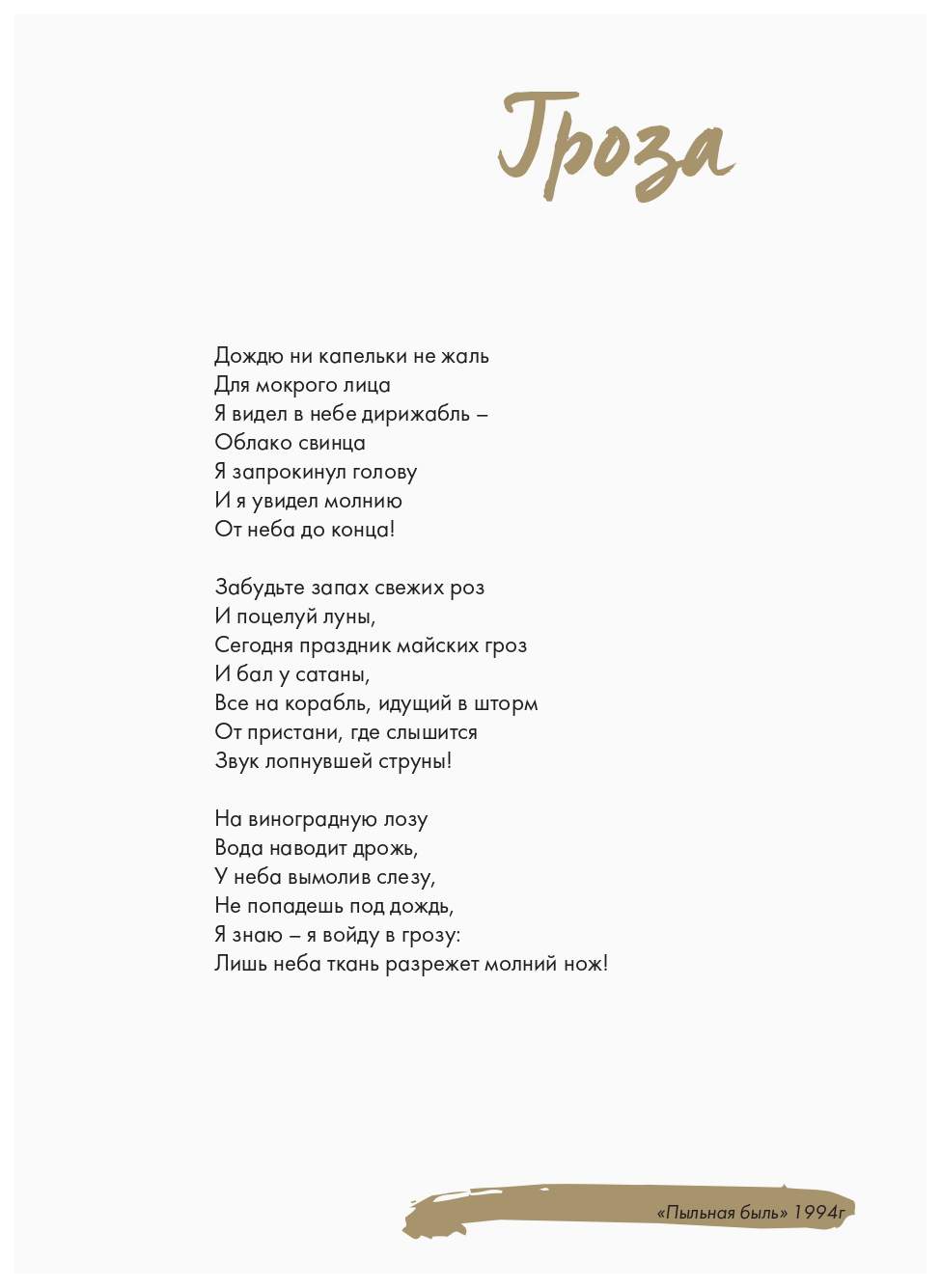 Гроза

Дождю ни капельки не жаль
Для мокрого лица
Я видел в небе дирижабль –
Облако свинца
Я запрокинул голову
И я увидел молнию
От неба до конца!

Забудьте запах свежих роз
И поцелуй луны,
Сегодня праздник майских гроз
И бал у сатаны,
Все на корабль, идущий в шторм
От пристани, где слышится
Звук лопнувшей струны!

На виноградную лозу
Вода наводит дрожь,
У неба вымолив слезу,
Не попадешь под дождь,
Я знаю – я войду в грозу:
Лишь неба ткань разрежет молний нож!

«Пыльная быль» 1994г